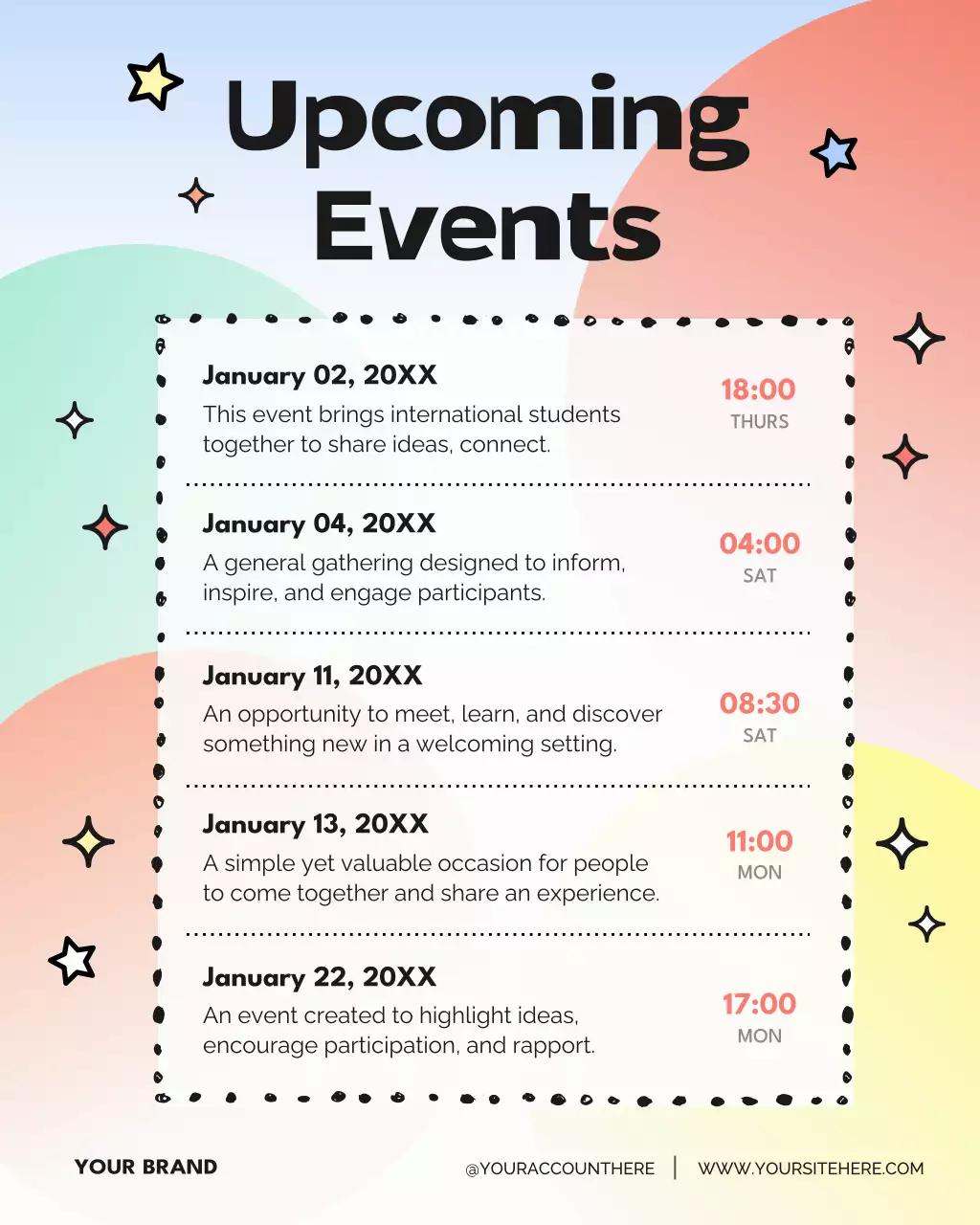 Upcoming Events

January 02, 20XX
This event brings international students together to share ideas, connect.
18:00
THURS

January 04, 20XX
A general gathering designed to inform, inspire, and engage participants.
04:00
SAT

January 11, 20XX
An opportunity to meet, learn, and discover something new in a welcoming setting.
08:30
SAT

January 13, 20XX
A simple yet valuable occasion for people to come together and share an experience.
11:00
MON

January 22, 20XX
An event created to highlight ideas, encourage participation, and rapport.
17:00
MON

YOUR BRAND
@YOURACCOUNTHERE | WWW.YOURSITEHERE.COM